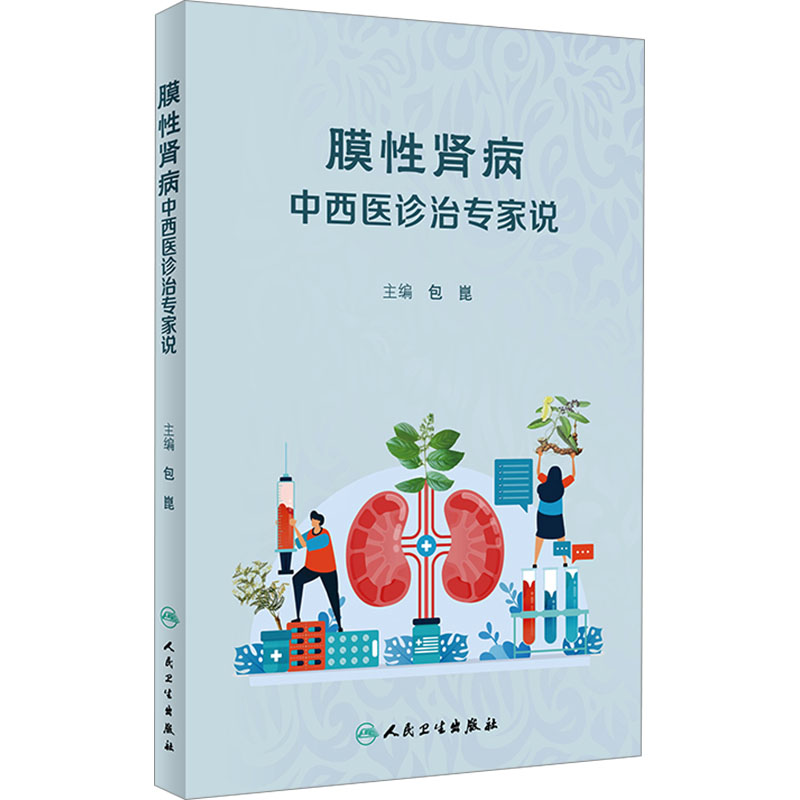 膜性肾病中西医诊治专家说

主编 包 崑

人民卫生出版社

膜性肾病
中西医诊治专家说

主编 包 崑

人民卫生出版社